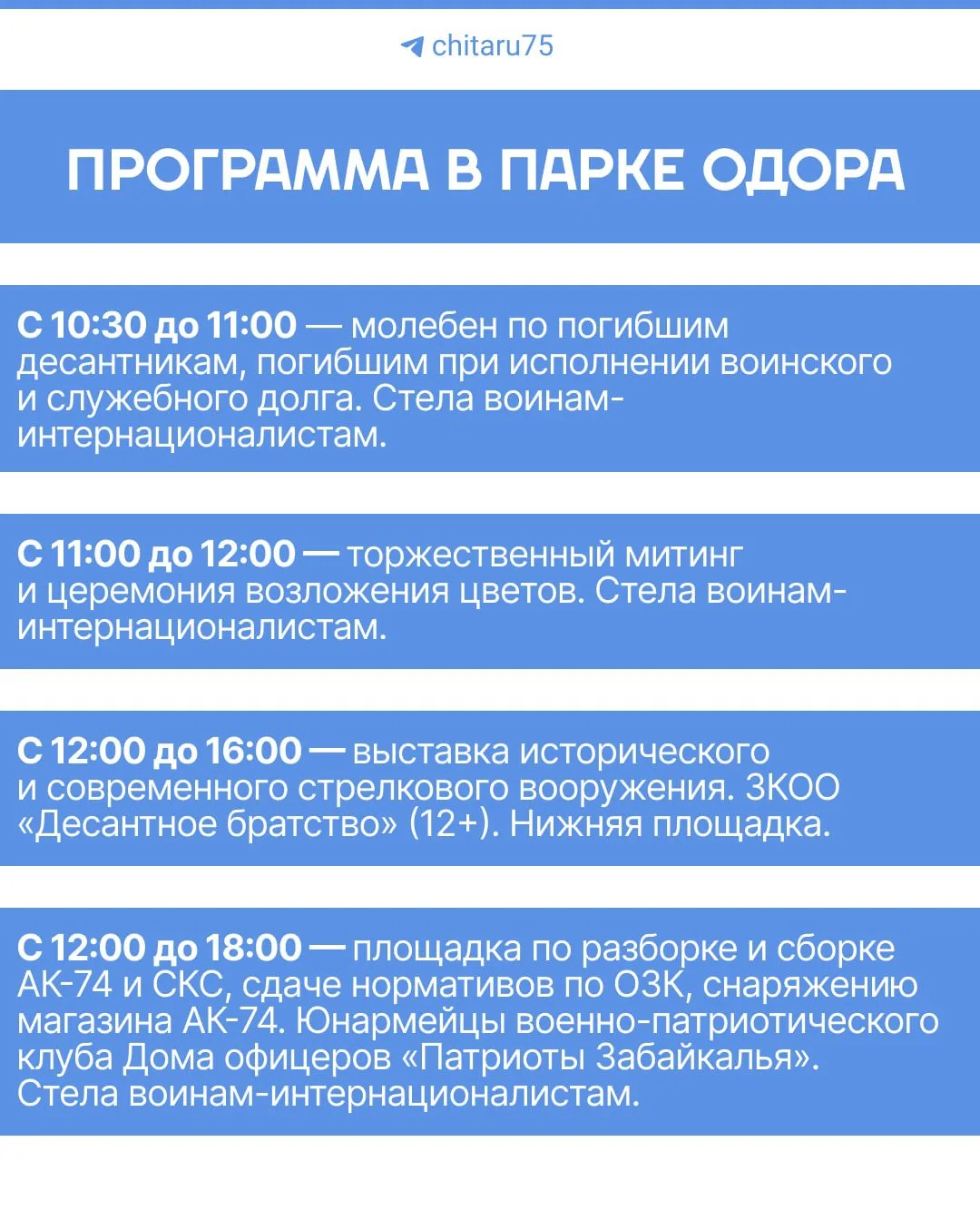 chitaru75

ПРОГРАММА В ПАРКЕ ОДОРА

С 10:30 до 11:00 — молебен по погибшим десантникам, погибшим при исполнении воинского и служебного долга. Стела воинам-интернационалистам.

С 11:00 до 12:00 — торжественный митинг и церемония возложения цветов. Стела воинам-интернационалистам.

С 12:00 до 16:00 — выставка исторического и современного стрелкового вооружения. ЗКОО «Десантное братство» (12+). Нижняя площадка.

С 12:00 до 18:00 — площадка по разборке и сборке АК-74 и СКС, сдаче нормативов по ОЗК, снаряжению магазина АК-74. Юнармейцы военно-патриотического клуба Дома офицеров «Патриоты Забайкалья». Стела воинам-интернационалистам.